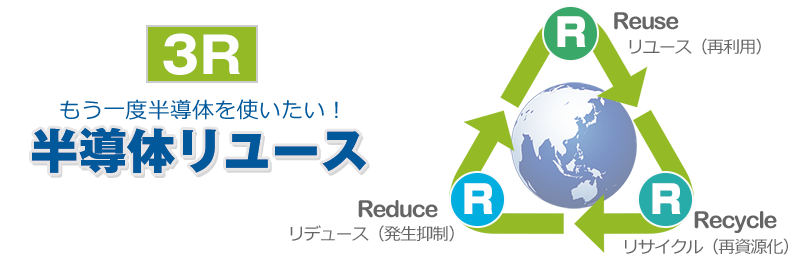 3R

もう一度半導体を使いたい！

半導体リユース

R

Reuse

リユース（再利用）

R

Reduce

リデュース（発生抑制）

R

Recycle

リサイクル（再資源化）